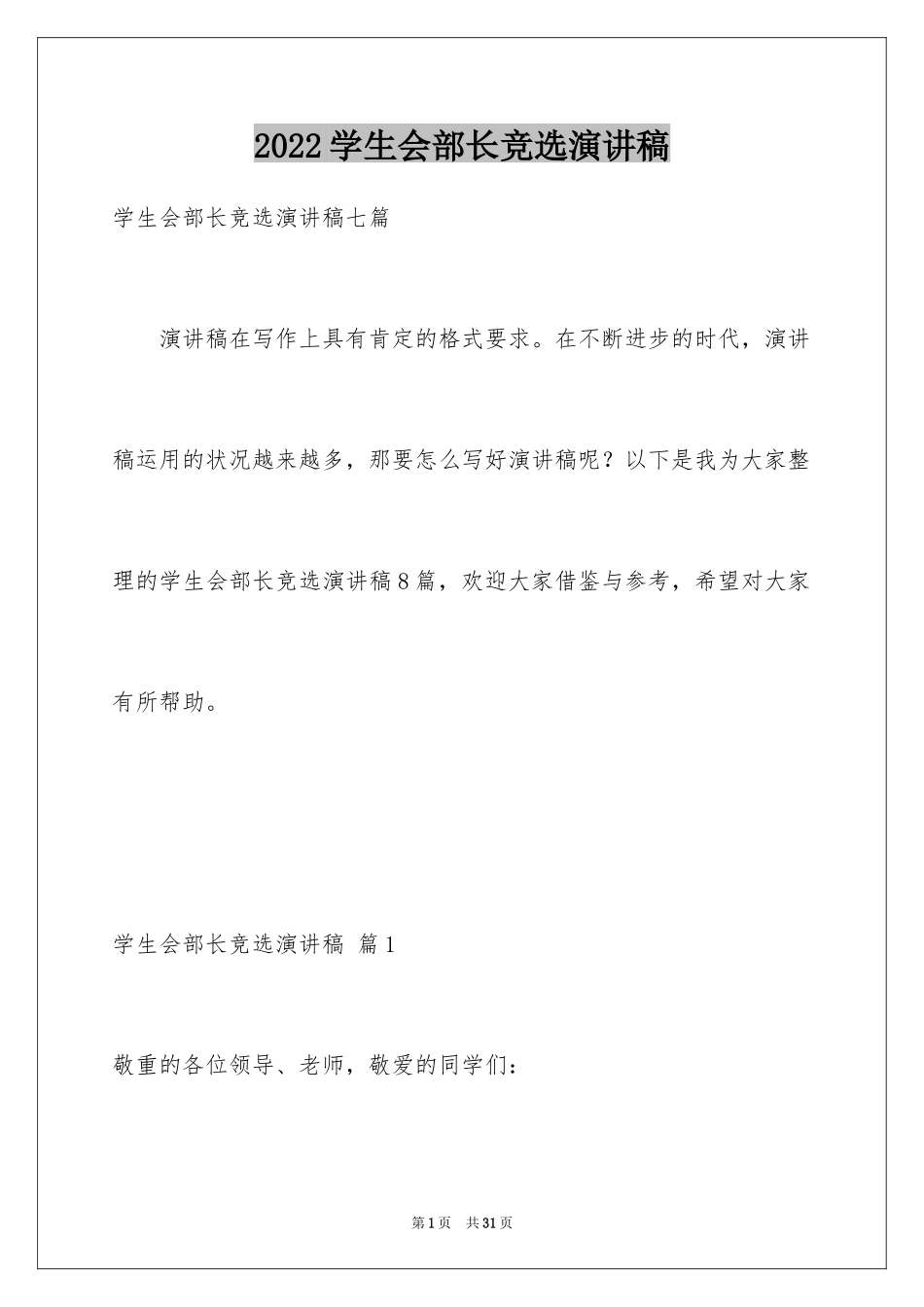 2022学生会部长竞选演讲稿

学生会部长竞选演讲稿七篇

演讲稿在写作上具有肯定的格式要求。在不断进步的时代，演讲稿运用的状况越来越多，那要怎么写好演讲稿呢？以下是我为大家整理的学生会部长竞选演讲稿8篇，欢迎大家借鉴与参考，希望对大家有所帮助。

学生会部长竞选演讲稿 篇1

敬重的各位领导、老师，敬爱的同学们：

第1页 共31页